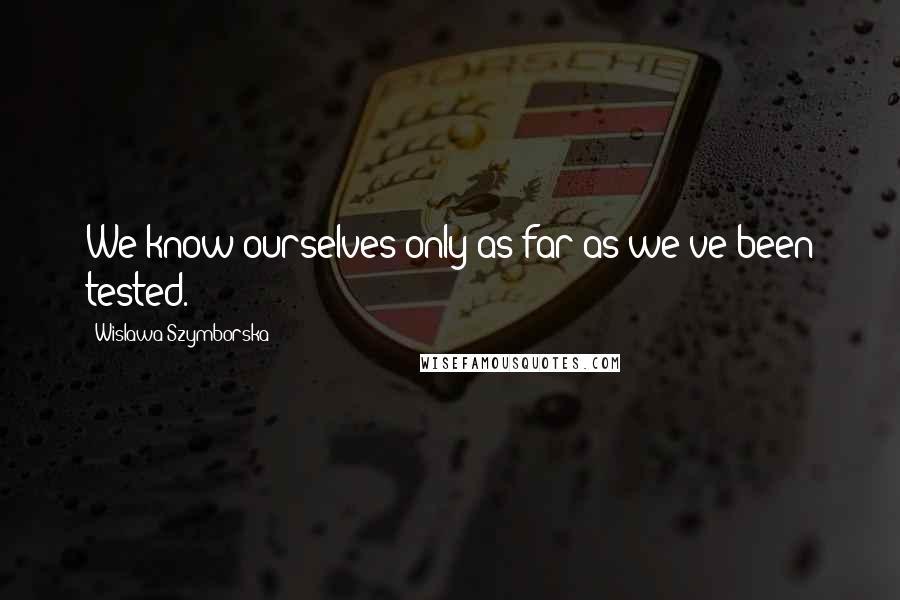 PORSCHE

We know ourselves only as far as we've been tested.

Wislawa Szymborska

WISEFAMOUSQUOTES.COM